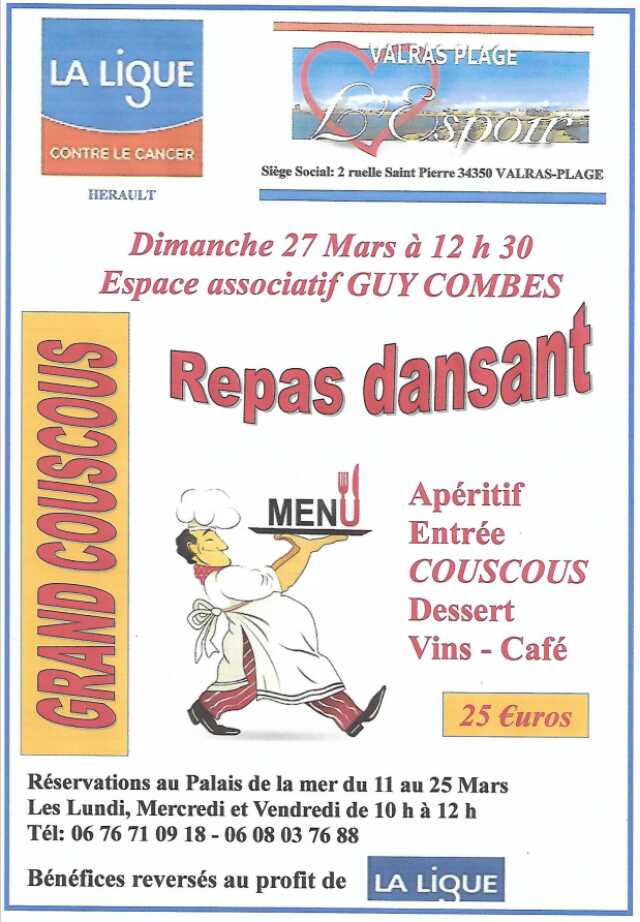 LA LIGUE
CONTRE LE CANCER
HERAULT

VALRAS PLAGE
L'Espoir
Siège Social: 2 ruelle Saint Pierre 34350 VALRAS-PLAGE

Dimanche 27 Mars à 12 h 30
Espace associatif GUY COMBES

GRAND COUSCOUS

Repas dansant

MENU

Apéritif
Entrée
COUSCOUS
Dessert
Vins - Café

25 €uros

Réservations au Palais de la mer du 11 au 25 Mars
Les Lundi, Mercredi et Vendredi de 10 h à 12 h
Tél: 06 76 71 09 18 - 06 08 03 76 88

Bénéfices reversés au profit de LA LIGUE